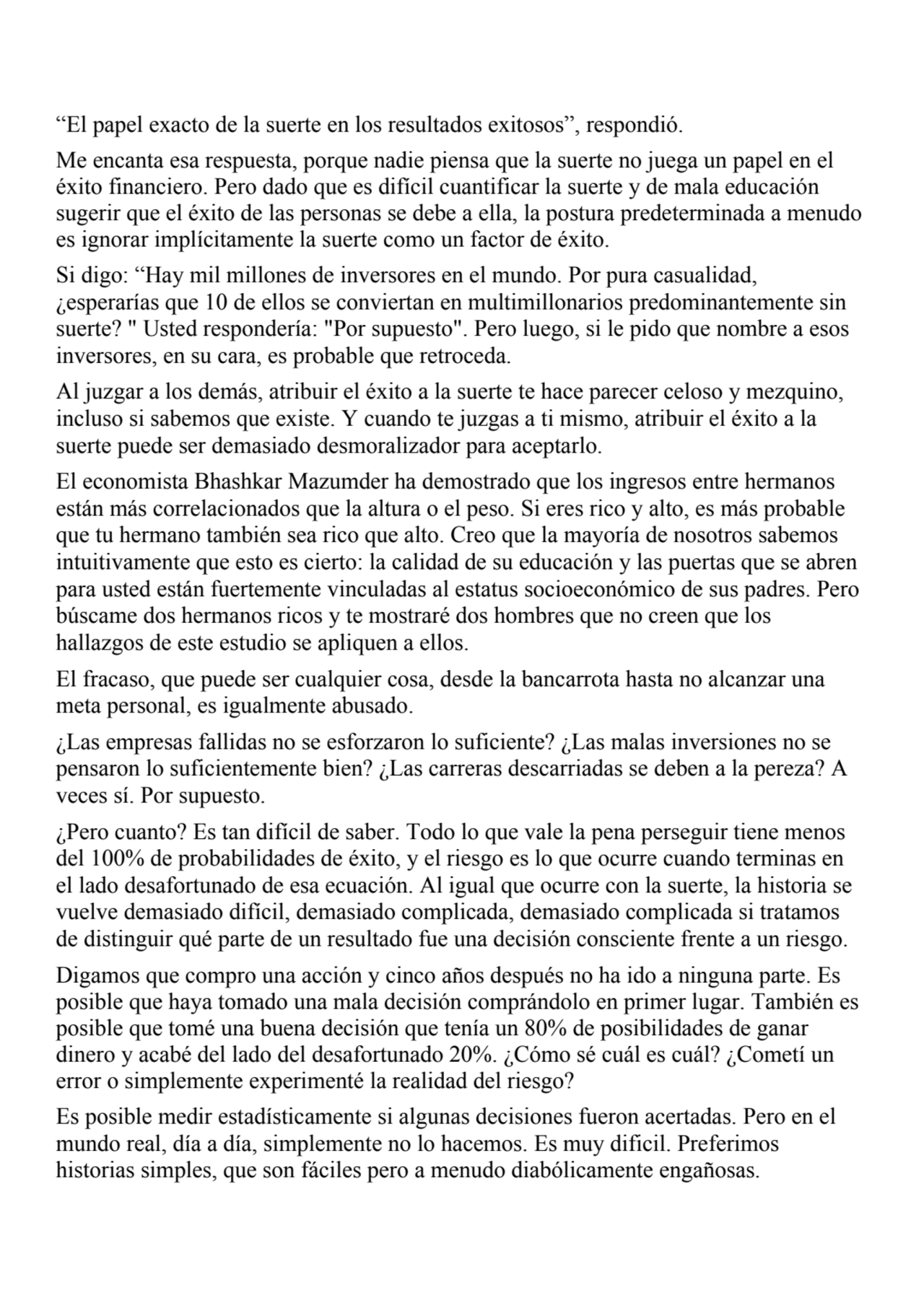 “El papel exacto de la suerte en los resultados exitosos”, respondió.

Me encanta esa respuesta, porque nadie piensa que la suerte no juega un papel en el éxito financiero. Pero dado que es difícil cuantificar la suerte y de mala educación sugerir que el éxito de las personas se debe a ella, la postura predeterminada a menudo es ignorar implícitamente la suerte como un factor de éxito.

Si digo: “Hay mil millones de inversores en el mundo. Por pura casualidad, ¿esperarías que 10 de ellos se conviertan en multimillonarios predominantemente sin suerte? " Usted respondería: "Por supuesto". Pero luego, si le pido que nombre a esos inversores, en su cara, es probable que retroceda.

Al juzgar a los demás, atribuir el éxito a la suerte te hace parecer celoso y mezquino, incluso si sabemos que existe. Y cuando te juzgas a ti mismo, atribuir el éxito a la suerte puede ser demasiado desmoralizador para aceptarlo.

El economista Bhashkar Mazumder ha demostrado que los ingresos entre hermanos están más correlacionados que la altura o el peso. Si eres rico y alto, es más probable que tu hermano también sea rico que alto. Creo que la mayoría de nosotros sabemos intuitivamente que esto es cierto: la calidad de su educación y las puertas que se abren para usted están fuertemente vinculadas al estatus socioeconómico de sus padres. Pero búscame dos hermanos ricos y te mostraré dos hombres que no creen que los hallazgos de este estudio se apliquen a ellos.

El fracaso, que puede ser cualquier cosa, desde la bancarrota hasta no alcanzar una meta personal, es igualmente abusado.

¿Las empresas fallidas no se esforzaron lo suficiente? ¿Las malas inversiones no se pensaron lo suficientemente bien? ¿Las carreras descarriadas se deben a la pereza? A veces sí. Por supuesto.

¿Pero cuanto? Es tan difícil de saber. Todo lo que vale la pena perseguir tiene menos del 100% de probabilidades de éxito, y el riesgo es lo que ocurre cuando terminas en el lado desafortunado de esa ecuación. Al igual que ocurre con la suerte, la historia se vuelve demasiado difícil, demasiado complicada, demasiado complicada si tratamos de distinguir qué parte de un resultado fue una decisión consciente frente a un riesgo.

Digamos que compro una acción y cinco años después no ha ido a ninguna parte. Es posible que haya tomado una mala decisión comprándolo en primer lugar. También es posible que tomé una buena decisión que tenía un 80% de posibilidades de ganar dinero y acabé del lado del desafortunado 20%. ¿Cómo sé cuál es cuál? ¿Cometí un error o simplemente experimenté la realidad del riesgo?

Es posible medir estadísticamente si algunas decisiones fueron acertadas. Pero en el mundo real, día a día, simplemente no lo hacemos. Es muy difícil. Preferimos historias simples, que son fáciles pero a menudo diabólicamente engañosas.